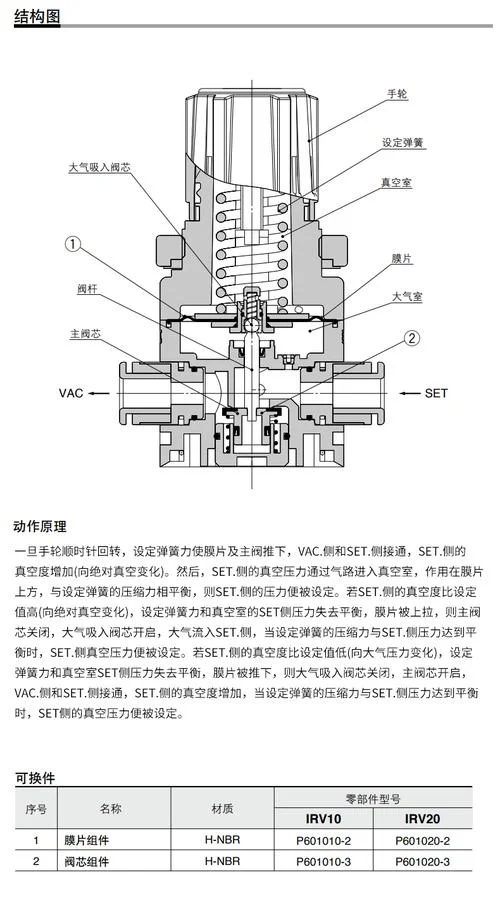 结构图

手轮
设定弹簧
大气吸入阀芯
真空室
①
膜片
阀杆
大气室
主阀芯
②
VAC
SET

动作原理

一旦手轮顺时针回转，设定弹簧力使膜片及主阀推下，VAC.侧和SET.侧接通，SET.侧的真空度增加(向绝对真空变化)。然后，SET.侧的真空压力通过气路进入真空室，作用在膜片上方，与设定弹簧的压缩力相平衡，则SET.侧的压力便被设定。若SET.侧的真空度比设定值高(向绝对真空变化)，设定弹簧力和真空室的SET侧压力失去平衡，膜片被上拉，则主阀芯关闭，大气吸入阀芯开启，大气流入SET.侧，当设定弹簧的压缩力与SET.侧压力达到平衡时，SET.侧真空压力便被设定。若SET.侧的真空度比设定值低(向大气压力变化)，设定弹簧力和真空室SET侧压力失去平衡，膜片被推下，则大气吸入阀芯关闭，主阀芯开启，VAC.侧和SET.侧接通，SET.侧的真空度增加，当设定弹簧的压缩力与SET.侧压力达到平衡时，SET侧的真空压力便被设定。

可换件

| 序号 | 名称 | 材质 | 零部件型号 IRV10 | 零部件型号 IRV20 |
|---|---|---|---|---|
| 1 | 膜片组件 | H-NBR | P601010-2 | P601020-2 |
| 2 | 阀芯组件 | H-NBR | P601010-3 | P601020-3 |